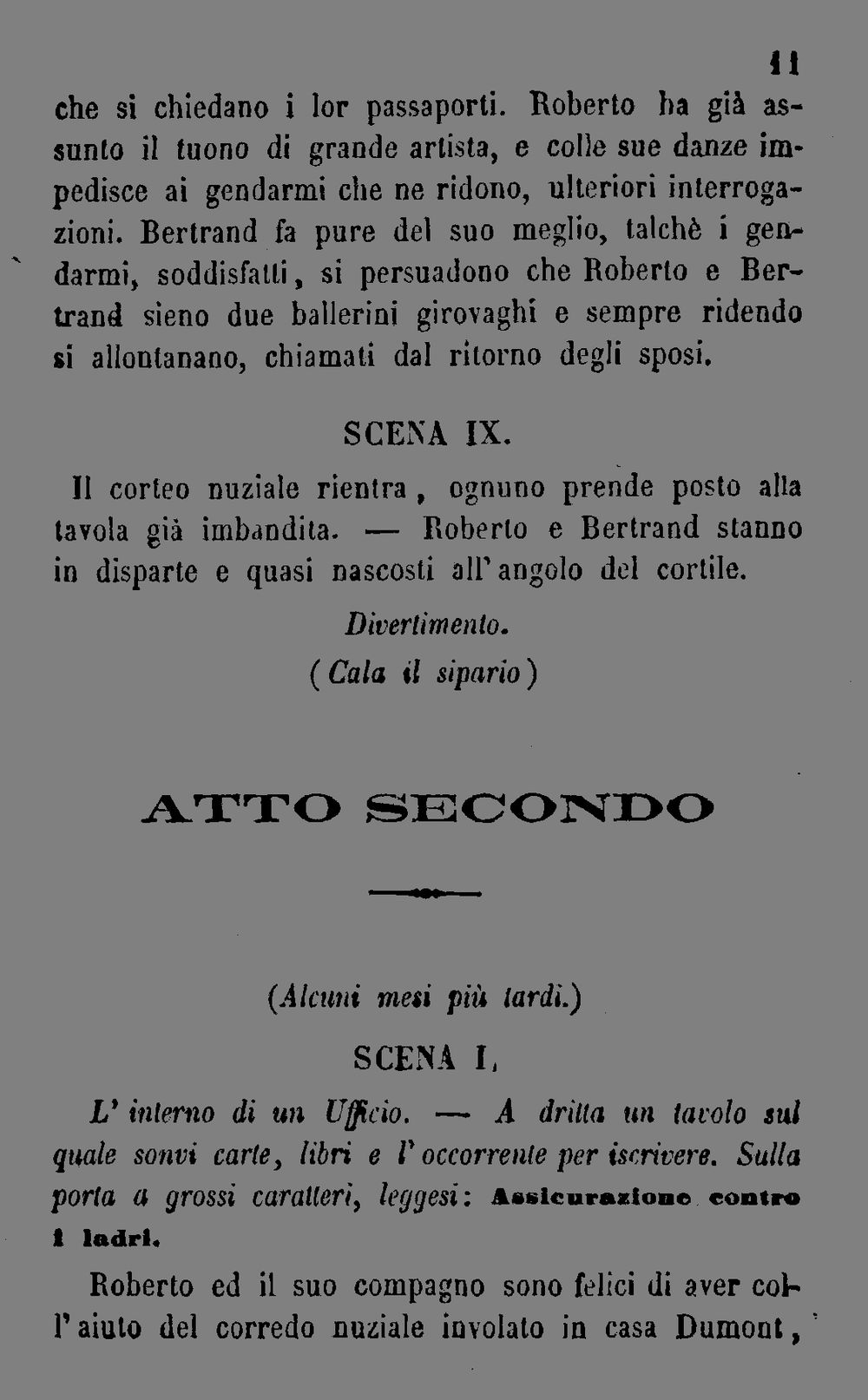 11

che si chiedano i lor passaporti. Roberto ha già assunto il tuono di grande artista, e colle sue danze impedisce ai gendarmi che ne ridono, ulteriori interrogazioni. Bertrand fa pure del suo meglio, talchè i gendarmi, soddisfatti, si persuadono che Roberto e Bertrand sieno due ballerini girovaghi e sempre ridendo si allontanano, chiamati dal ritorno degli sposi.

SCENA IX.

Il corteo nuziale rientra, ognuno prende posto alla tavola già imbandita. — Roberto e Bertrand stanno in disparte e quasi nascosti all'angolo del cortile.

Divertimento.

(Cala il sipario)

ATTO SECONDO

(Alcuni mesi più tardi.)

SCENA I.

L'interno di un Ufficio. — A dritta un tavolo sul quale sonvi carte, libri e l'occorrente per iscrivere. Sulla porta a grossi caratteri, leggesi: Assicurazione contro i ladri.

Roberto ed il suo compagno sono felici di aver coll'aiuto del corredo nuziale involato in casa Dumont,